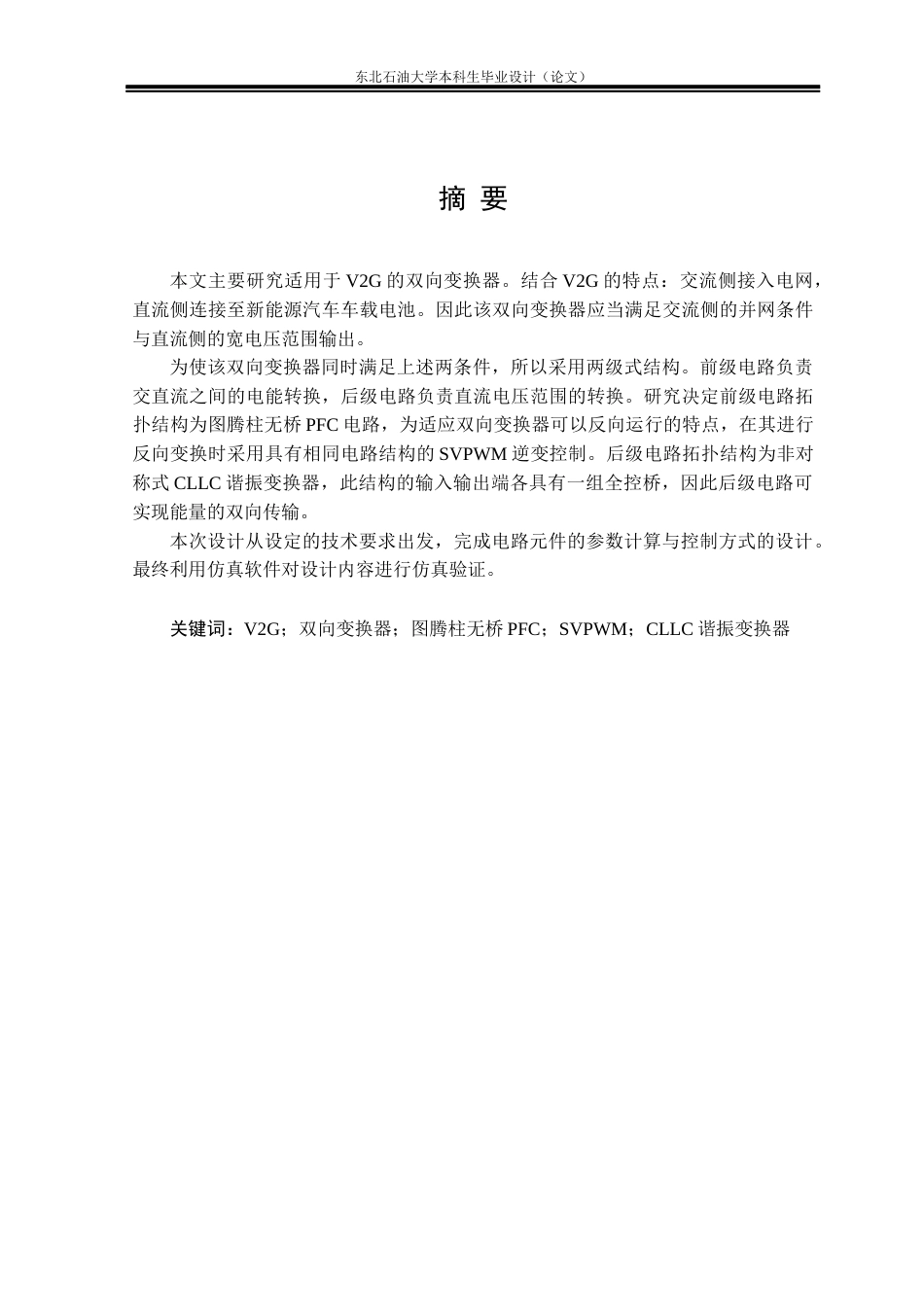 东北石油大学本科生毕业设计（论文）

摘 要

本文主要研究适用于 V2G 的双向变换器。结合 V2G 的特点：交流侧接入电网，直流侧连接至新能源汽车车载电池。因此该双向变换器应当满足交流侧的并网条件与直流侧的宽电压范围输出。

为使该双向变换器同时满足上述两条件，所以采用两级式结构。前级电路负责交直流之间的电能转换，后级电路负责直流电压范围的转换。研究决定前级电路拓扑结构为图腾柱无桥 PFC 电路，为适应双向变换器可以反向运行的特点，在其进行反向变换时采用具有相同电路结构的 SVPWM 逆变控制。后级电路拓扑结构为非对称式 CLLC 谐振变换器，此结构的输入输出端各具有一组全控桥，因此后级电路可实现能量的双向传输。

本次设计从设定的技术要求出发，完成电路元件的参数计算与控制方式的设计。最终利用仿真软件对设计内容进行仿真验证。

关键词：V2G；双向变换器；图腾柱无桥 PFC；SVPWM；CLLC 谐振变换器